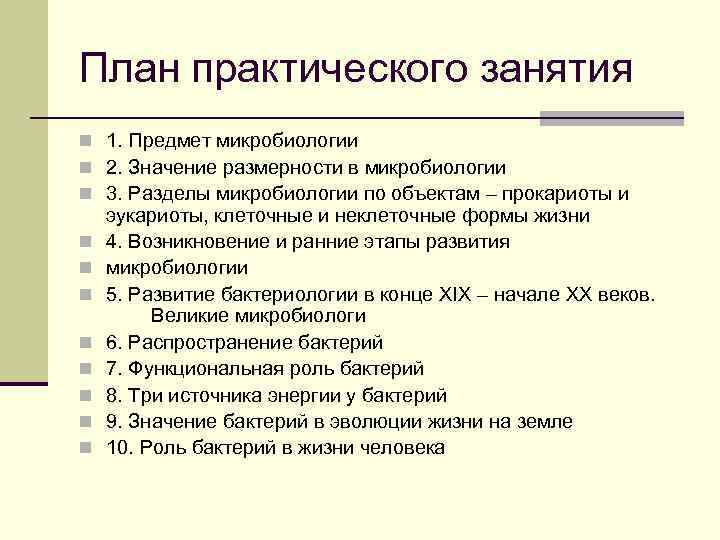 План практического занятия

1. Предмет микробиологии
2. Значение размерности в микробиологии
3. Разделы микробиологии по объектам – прокариоты и эукариоты, клеточные и неклеточные формы жизни
4. Возникновение и ранние этапы развития
микробиологии
5. Развитие бактериологии в конце XIX – начале XX веков. Великие микробиологи
6. Распространение бактерий
7. Функциональная роль бактерий
8. Три источника энергии у бактерий
9. Значение бактерий в эволюции жизни на земле
10. Роль бактерий в жизни человека